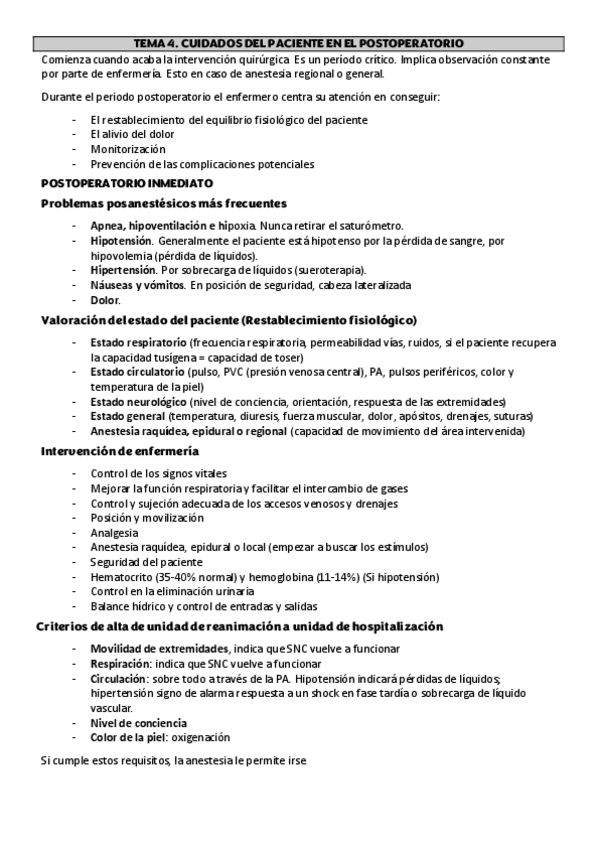 TEMA 4. CUIDADOS DEL PACIENTE EN EL POSTOPERATORIO

Comienza cuando acaba la intervención quirúrgica. Es un período crítico. Implica observación constante por parte de enfermería. Esto en caso de anestesia regional o general.

Durante el periodo postoperatorio el enfermero centra su atención en conseguir:

- El restablecimiento del equilibrio fisiológico del paciente
- El alivio del dolor
- Monitorización
- Prevención de las complicaciones potenciales

POSTOPERATORIO INMEDIATO

Problemas posanestésicos más frecuentes

- Apnea, hipoventilación e hipoxia. Nunca retirar el saturómetro.
- Hipotensión. Generalmente el paciente está hipotenso por la pérdida de sangre, por hipovolemia (pérdida de líquidos).
- Hipertensión. Por sobrecarga de líquidos (sueroterapia).
- Náuseas y vómitos. En posición de seguridad, cabeza lateralizada
- Dolor.

Valoración del estado del paciente (Restablecimiento fisiológico)

- Estado respiratorio (frecuencia respiratoria, permeabilidad vías, ruidos, si el paciente recupera la capacidad tusígena = capacidad de toser)
- Estado circulatorio (pulso, PVC (presión venosa central), PA, pulsos periféricos, color y temperatura de la piel)
- Estado neurológico (nivel de conciencia, orientación, respuesta de las extremidades)
- Estado general (temperatura, diuresis, fuerza muscular, dolor, apósitos, drenajes, suturas)
- Anestesia raquídea, epidural o regional (capacidad de movimiento del área intervenida)

Intervención de enfermería

- Control de los signos vitales
- Mejorar la función respiratoria y facilitar el intercambio de gases
- Control y sujeción adecuada de los accesos venosos y drenajes
- Posición y movilización
- Analgesia
- Anestesia raquídea, epidural o local (empezar a buscar los estímulos)
- Seguridad del paciente
- Hematocrito (35-40% normal) y hemoglobina (11-14%) (Si hipotensión)
- Control en la eliminación urinaria
- Balance hídrico y control de entradas y salidas

Criterios de alta de unidad de reanimación a unidad de hospitalización

- Movilidad de extremidades, indica que SNC vuelve a funcionar
- Respiración: indica que SNC vuelve a funcionar
- Circulación: sobre todo a través de la PA. Hipotensión indicará pérdidas de líquidos; hipertensión signo de alarma respuesta a un shock en fase tardía o sobrecarga de líquido vascular.
- Nivel de conciencia
- Color de la piel: oxigenación

Si cumple estos requisitos, la anestesia le permite irse